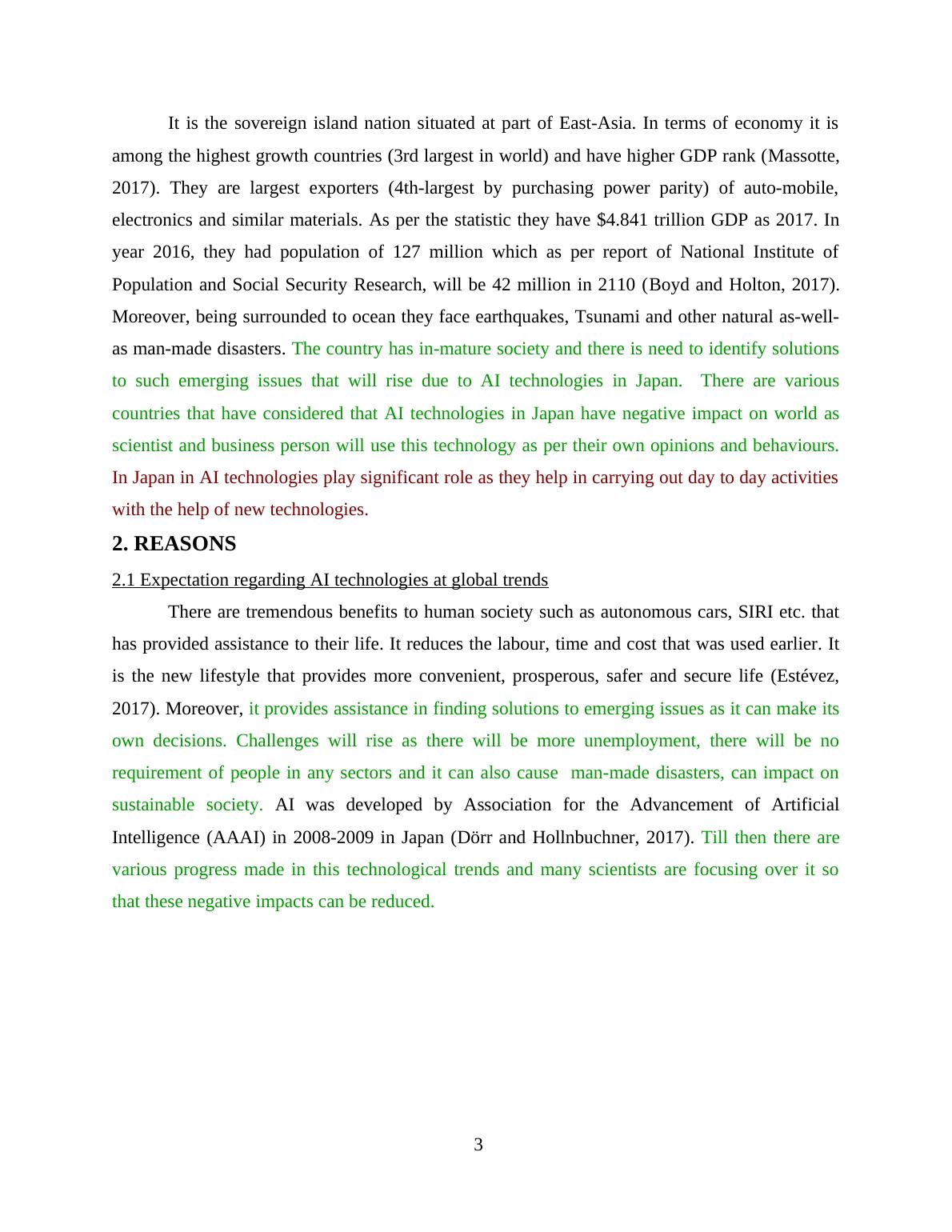 It is the sovereign island nation situated at part of East-Asia. In terms of economy it is among the highest growth countries (3rd largest in world) and have higher GDP rank (Massotte, 2017). They are largest exporters (4th-largest by purchasing power parity) of auto-mobile, electronics and similar materials. As per the statistic they have \$4.841 trillion GDP as 2017. In year 2016, they had population of 127 million which as per report of National Institute of Population and Social Security Research, will be 42 million in 2110 (Boyd and Holton, 2017). Moreover, being surrounded to ocean they face earthquakes, Tsunami and other natural as-well-as man-made disasters. The country has in-mature society and there is need to identify solutions to such emerging issues that will rise due to AI technologies in Japan. There are various countries that have considered that AI technologies in Japan have negative impact on world as scientist and business person will use this technology as per their own opinions and behaviours. In Japan in AI technologies play significant role as they help in carrying out day to day activities with the help of new technologies.

2. REASONS

2.1 Expectation regarding AI technologies at global trends

There are tremendous benefits to human society such as autonomous cars, SIRI etc. that has provided assistance to their life. It reduces the labour, time and cost that was used earlier. It is the new lifestyle that provides more convenient, prosperous, safer and secure life (Estévez, 2017). Moreover, it provides assistance in finding solutions to emerging issues as it can make its own decisions. Challenges will rise as there will be more unemployment, there will be no requirement of people in any sectors and it can also cause man-made disasters, can impact on sustainable society. AI was developed by Association for the Advancement of Artificial Intelligence (AAAI) in 2008-2009 in Japan (Dörr and Hollnbuchner, 2017). Till then there are various progress made in this technological trends and many scientists are focusing over it so that these negative impacts can be reduced.

3